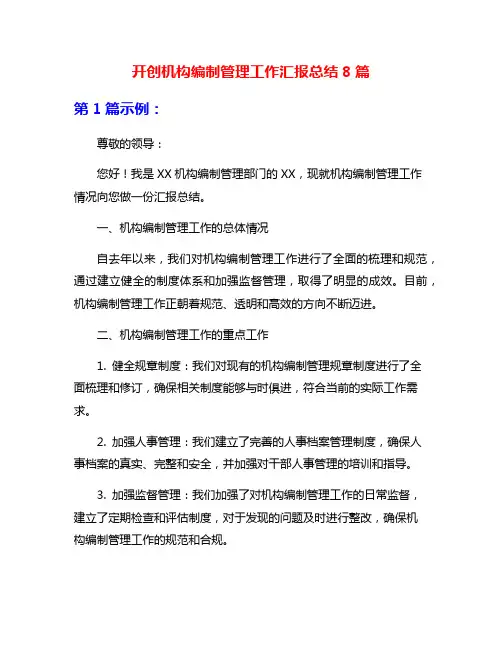 开创机构编制管理工作汇报总结 8 篇

第 1 篇示例：

尊敬的领导：

您好！我是 XX 机构编制管理部门的 XX，现就机构编制管理工作情况向您做一份汇报总结。

一、机构编制管理工作的总体情况

自去年以来，我们对机构编制管理工作进行了全面的梳理和规范，通过建立健全的制度体系和加强监督管理，取得了明显的成效。目前，机构编制管理工作正朝着规范、透明和高效的方向不断迈进。

二、机构编制管理工作的重点工作

1. 健全规章制度：我们对现有的机构编制管理规章制度进行了全面梳理和修订，确保相关制度能够与时俱进，符合当前的实际工作需求。

2. 加强人事管理：我们建立了完善的人事档案管理制度，确保人事档案的真实、完整和安全，并加强对干部人事管理的培训和指导。

3. 加强监督管理：我们加强了对机构编制管理工作的日常监督，建立了定期检查和评估制度，对于发现的问题及时进行整改，确保机构编制管理工作的规范和合规。